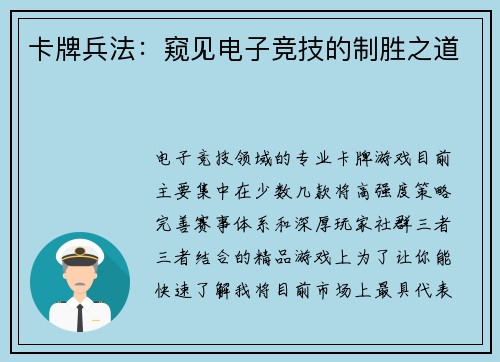 卡牌兵法：窥见电子竞技的制胜之道

电子竞技领域的专业卡牌游戏目前主要集中在少数几款将高强度策略完善赛事体系和深厚玩家社群三者三者结合的精品游戏上为了让你能快速了解我将目前市场上最具代表